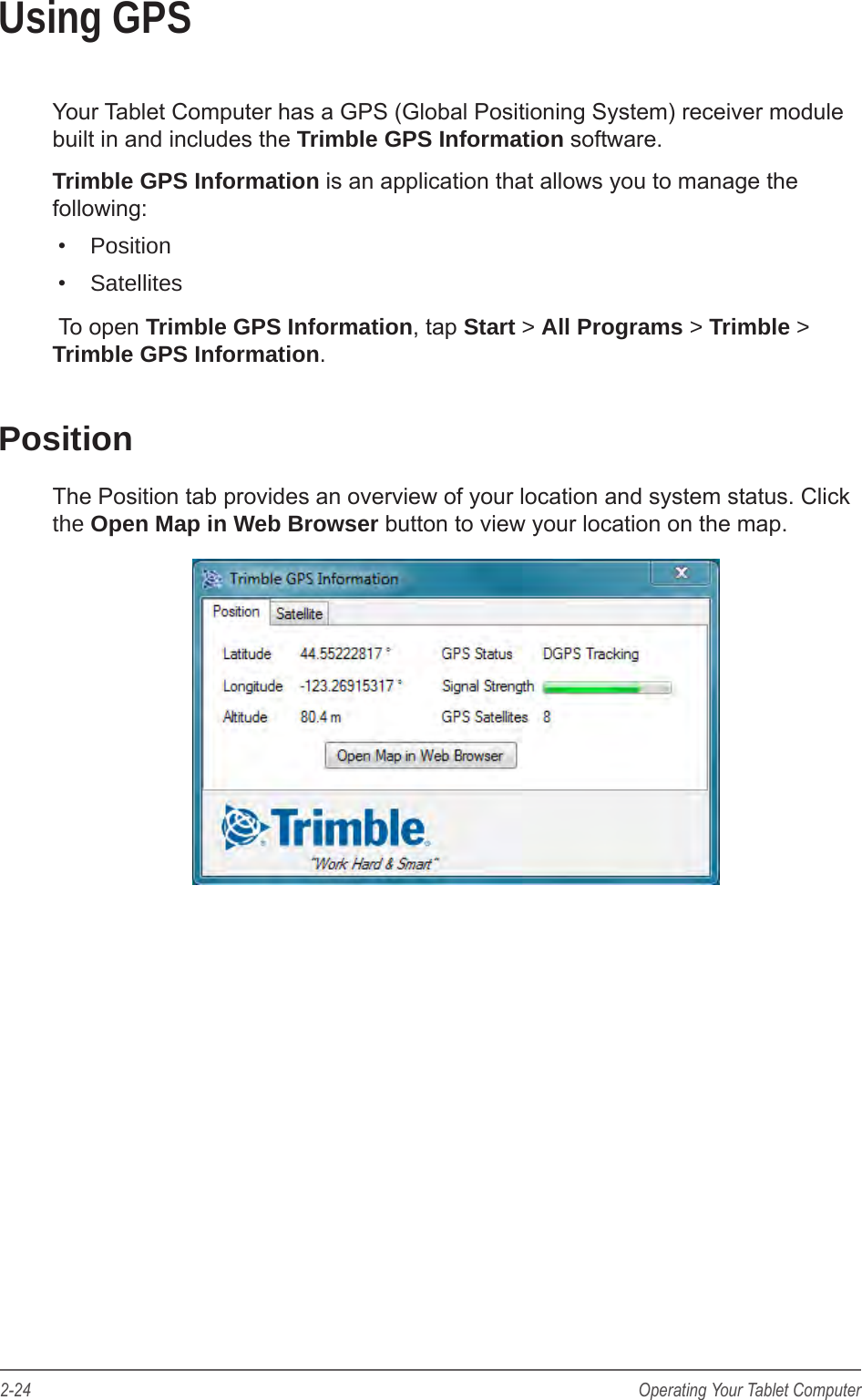 Using GPS

Your Tablet Computer has a GPS (Global Positioning System) receiver module built in and includes the Trimble GPS Information software.

Trimble GPS Information is an application that allows you to manage the following:

• Position
• Satellites

To open Trimble GPS Information, tap Start > All Programs > Trimble > Trimble GPS Information.

Position

The Position tab provides an overview of your location and system status. Click the Open Map in Web Browser button to view your location on the map.

Trimble GPS Information
Position Satellite
Latitude 44.55222817 °
Longitude -123.26915317 °
Altitude 80.4 m
GPS Status DGPS Tracking
Signal Strength
GPS Satellites 8
Open Map in Web Browser
Trimble
"Work Hard & Smart"

2-24 Operating Your Tablet Computer